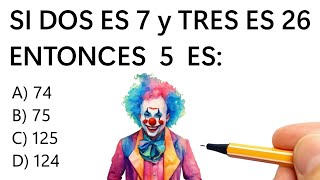 SI DOS ES 7 y TRES ES 26 ENTONCES 5 ES:

A) 74
B) 75
C) 125
D) 124